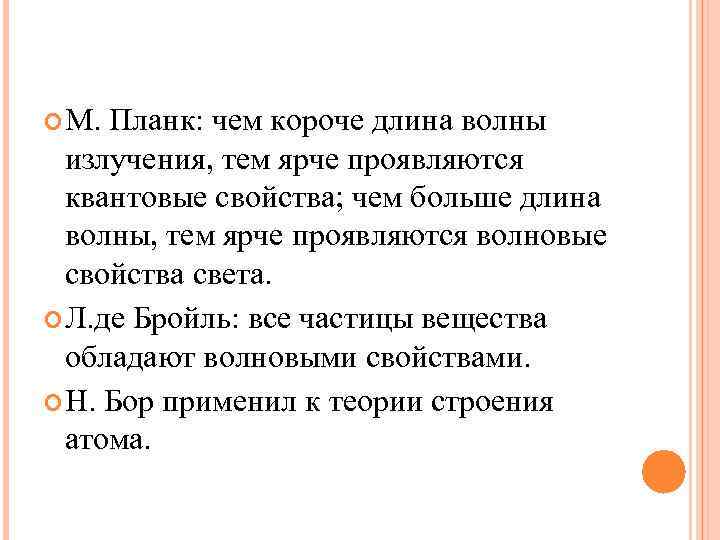 М. Планк: чем короче длина волны излучения, тем ярче проявляются квантовые свойства; чем больше длина волны, тем ярче проявляются волновые свойства света.

Л.де Бройль: все частицы вещества обладают волновыми свойствами.

Н. Бор применил к теории строения атома.